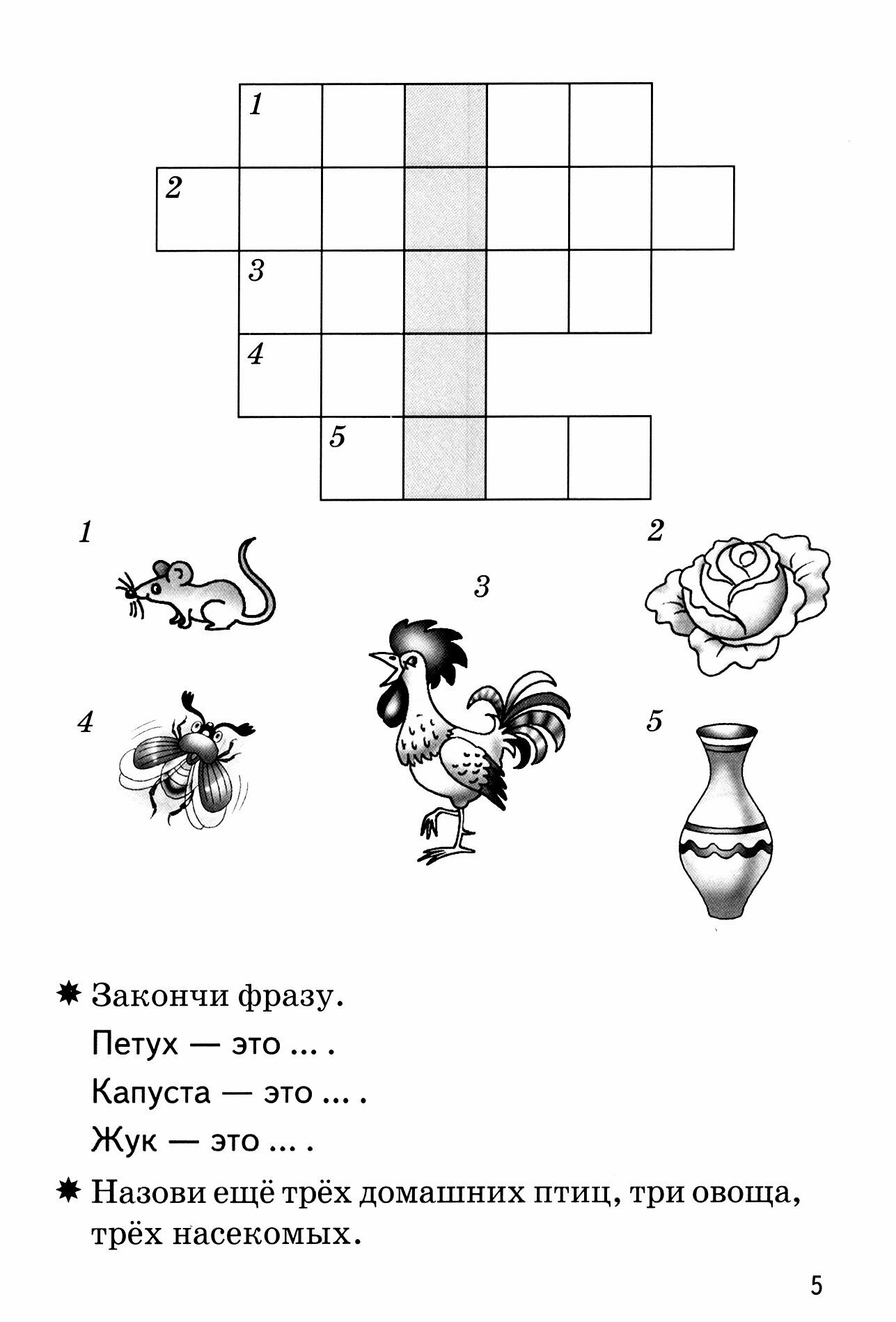 1

2

3

4

5

1

2

3

4

5

✸ Закончи фразу.

Петух — это ... .

Капуста — это ... .

Жук — это ... .

✸ Назови ещё трёх домашних птиц, три овоща, трёх насекомых.

5